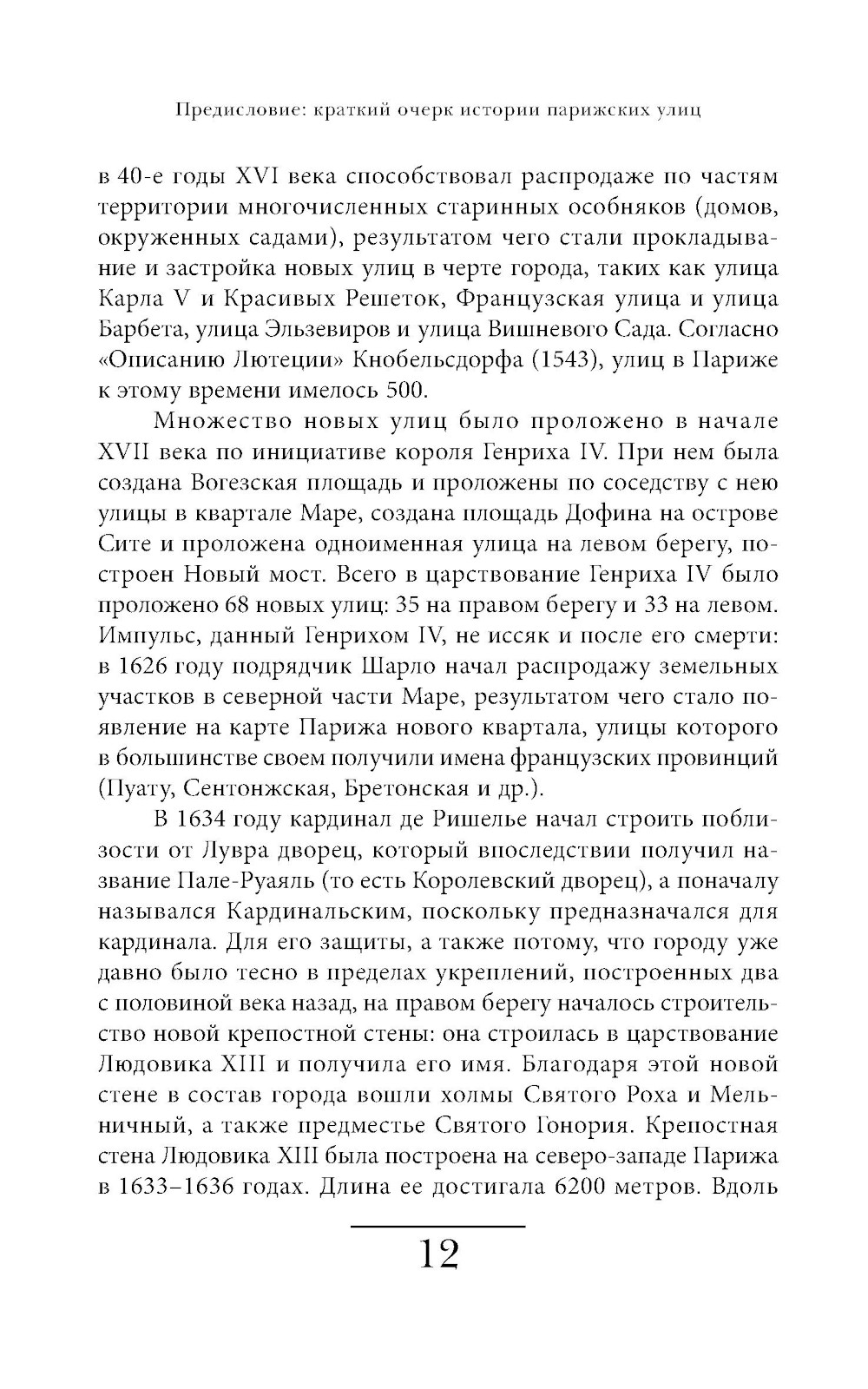 Предисловие: краткий очерк истории парижских улиц

в 40-е годы XVI века способствовал распродаже по частям территории многочисленных старинных особняков (домов, окруженных садами), результатом чего стали прокладывание и застройка новых улиц в черте города, таких как улица Карла V и Красивых Решеток, Французская улица и улица Барбета, улица Эльзевиров и улица Вишневого Сада. Согласно «Описанию Лютеции» Кнобельсдорфа (1543), улиц в Париже к этому времени имелось 500.

Множество новых улиц было проложено в начале XVII века по инициативе короля Генриха IV. При нем была создана Вогезская площадь и проложены по соседству с нею улицы в квартале Маре, создана площадь Дофина на острове Сите и проложена одноименная улица на левом берегу, построен Новый мост. Всего в царствование Генриха IV было проложено 68 новых улиц: 35 на правом берегу и 33 на левом. Импульс, данный Генрихом IV, не иссяк и после его смерти: в 1626 году подрядчик Шарло начал распродажу земельных участков в северной части Маре, результатом чего стало появление на карте Парижа нового квартала, улицы которого в большинстве своем получили имена французских провинций (Пуату, Сентонжская, Бретонская и др.).

В 1634 году кардинал де Ришелье начал строить поблизости от Лувра дворец, который впоследствии получил название Пале-Руаяль (то есть Королевский дворец), а поначалу назывался Кардинальским, поскольку предназначался для кардинала. Для его защиты, а также потому, что городу уже давно было тесно в пределах укреплений, построенных два с половиной века назад, на правом берегу началось строительство новой крепостной стены: она строилась в царствование Людовика XIII и получила его имя. Благодаря этой новой стене в состав города вошли холмы Святого Роха и Мельничный, а также предместье Святого Гонория. Крепостная стена Людовика XIII была построена на северо-западе Парижа в 1633–1636 годах. Длина ее достигала 6200 метров. Вдоль

12